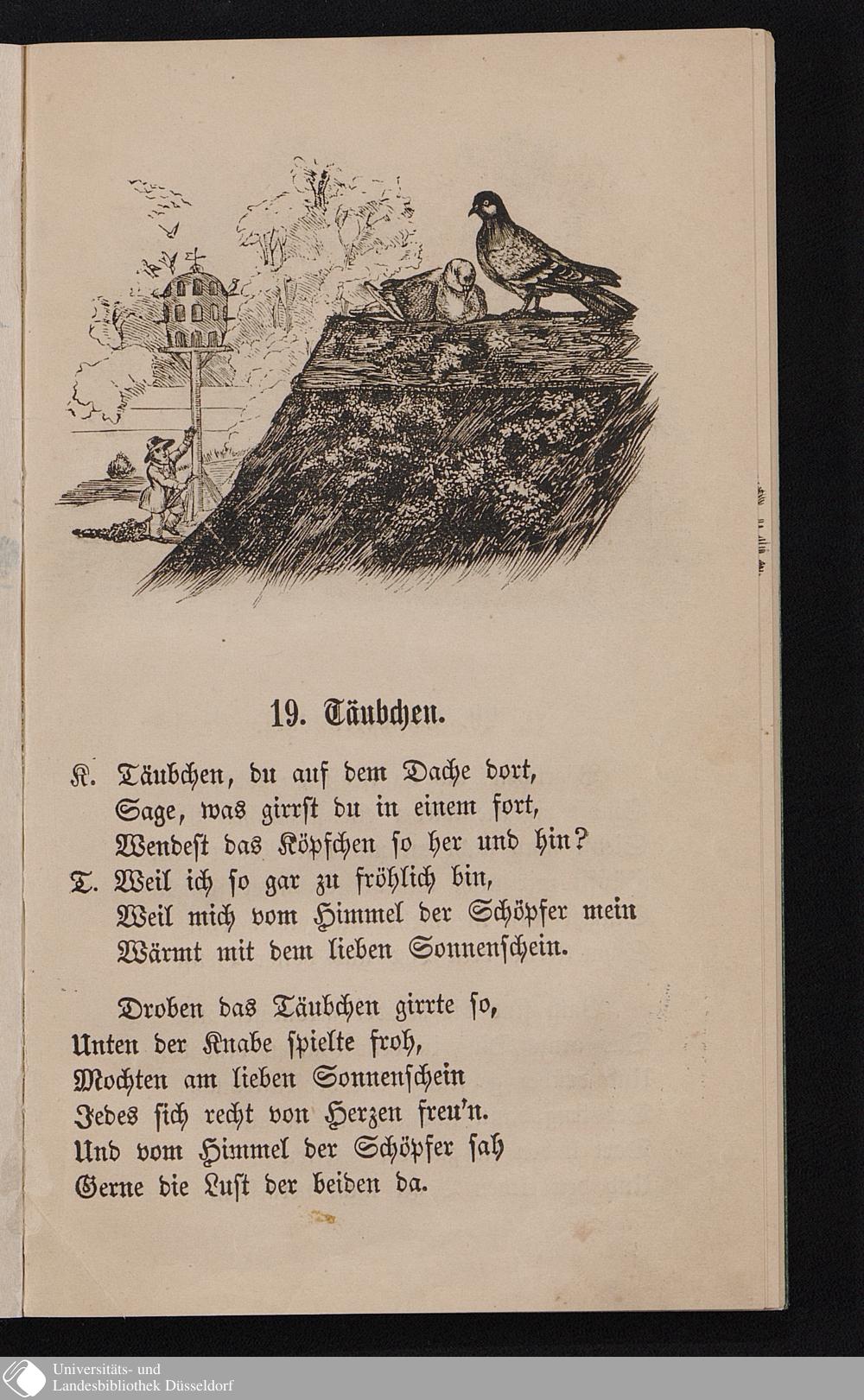 19. Täubchen.

K. Täubchen, du auf dem Dache dort,
Sage, was girrſt du in einem fort,
Wendeſt das Köpfchen ſo her und hin?
T. Weil ich ſo gar zu fröhlich bin,
Weil mich vom Himmel der Schöpfer mein
Wärmt mit dem lieben Sonnenſchein.

Droben das Täubchen girrte ſo,
Unten der Knabe ſpielte froh,
Mochten am lieben Sonnenſchein
Jedes ſich recht von Herzen freu'n.
Und vom Himmel der Schöpfer ſah
Gerne die Luſt der beiden da.

Universitäts- und Landesbibliothek Düsseldorf